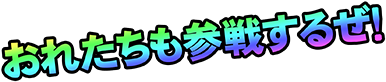 おれたちも参戦するぜ!